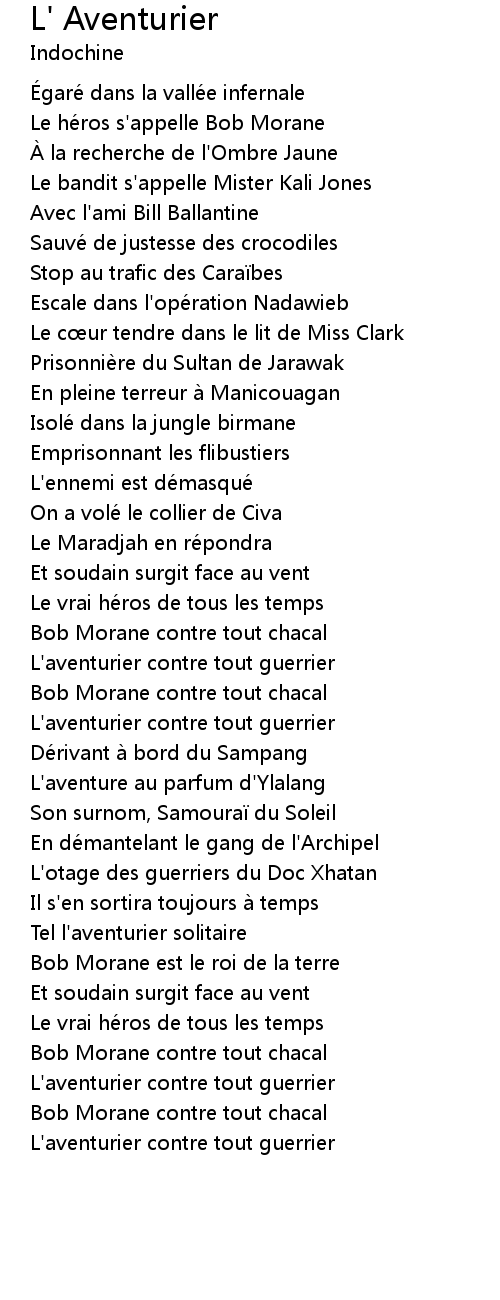 L' Aventurier
Indochine

Égaré dans la vallée infernale
Le héros s'appelle Bob Morane
À la recherche de l'Ombre Jaune
Le bandit s'appelle Mister Kali Jones
Avec l'ami Bill Ballantine
Sauvé de justesse des crocodiles
Stop au trafic des Caraïbes
Escale dans l'opération Nadawieb
Le cœur tendre dans le lit de Miss Clark
Prisonnière du Sultan de Jarawak
En pleine terreur à Manicouagan
Isolé dans la jungle birmane
Emprisonnant les flibustiers
L'ennemi est démasqué
On a volé le collier de Civa
Le Maradjah en répondra
Et soudain surgit face au vent
Le vrai héros de tous les temps
Bob Morane contre tout chacal
L'aventurier contre tout guerrier
Bob Morane contre tout chacal
L'aventurier contre tout guerrier
Dérivant à bord du Sampang
L'aventure au parfum d'Ylalang
Son surnom, Samouraï du Soleil
En démantelant le gang de l'Archipel
L'otage des guerriers du Doc Xhatan
Il s'en sortira toujours à temps
Tel l'aventurier solitaire
Bob Morane est le roi de la terre
Et soudain surgit face au vent
Le vrai héros de tous les temps
Bob Morane contre tout chacal
L'aventurier contre tout guerrier
Bob Morane contre tout chacal
L'aventurier contre tout guerrier